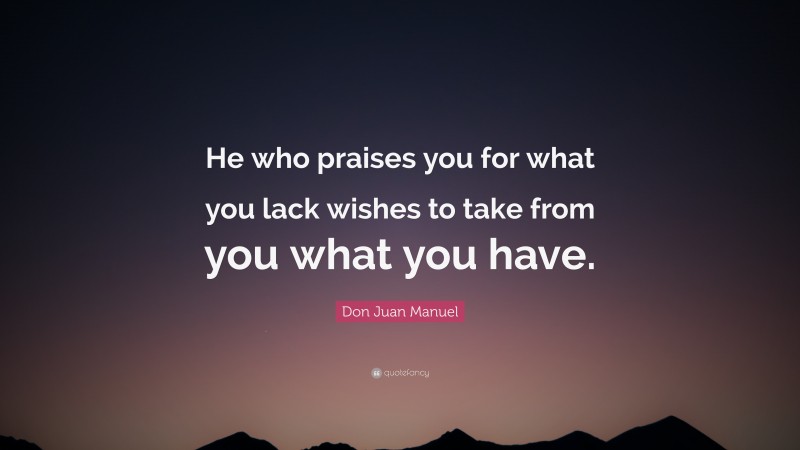 He who praises you for what you lack wishes to take from you what you have.

Don Juan Manuel

quotefancy